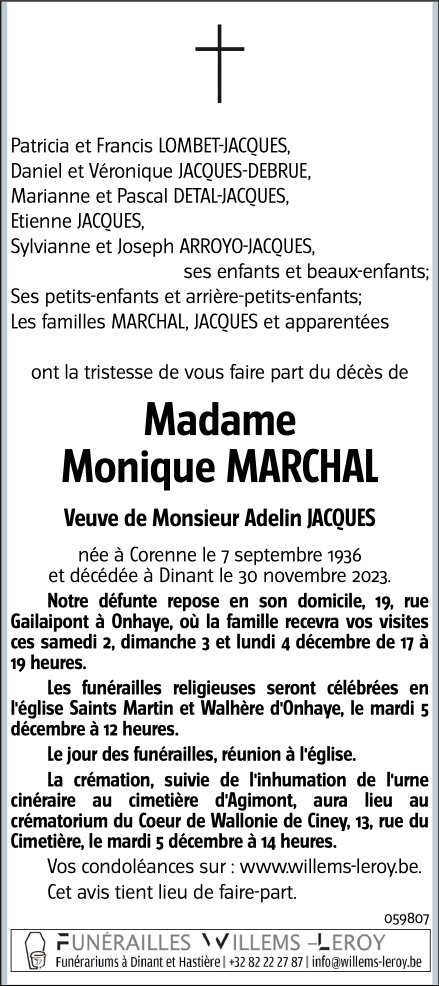 Patricia et Francis LOMBET-JACQUES,
Daniel et Véronique JACQUES-DEBRUE,
Marianne et Pascal DETAL-JACQUES,
Etienne JACQUES,
Sylvianne et Joseph ARROYO-JACQUES,
ses enfants et beaux-enfants;
Ses petits-enfants et arrière-petits-enfants;
Les familles MARCHAL, JACQUES et apparentées

ont la tristesse de vous faire part du décès de

Madame
Monique MARCHAL

Veuve de Monsieur Adelin JACQUES

née à Corenne le 7 septembre 1936
et décédée à Dinant le 30 novembre 2023.

Notre défunte repose en son domicile, 19, rue Gailaipont à Onhaye, où la famille recevra vos visites ces samedi 2, dimanche 3 et lundi 4 décembre de 17 à 19 heures.

Les funérailles religieuses seront célébrées en l'église Saints Martin et Walhère d'Onhaye, le mardi 5 décembre à 12 heures.

Le jour des funérailles, réunion à l'église.

La crémation, suivie de l'inhumation de l'urne cinéraire au cimetière d'Agimont, aura lieu au crématorium du Coeur de Wallonie de Ciney, 13, rue du Cimetière, le mardi 5 décembre à 14 heures.

Vos condoléances sur : www.willems-leroy.be.

Cet avis tient lieu de faire-part.

059807

FUNÉRAILLES WILLEMS -LEROY
Funérariums à Dinant et Hastière | +32 82 22 27 87 | info@willems-leroy.be